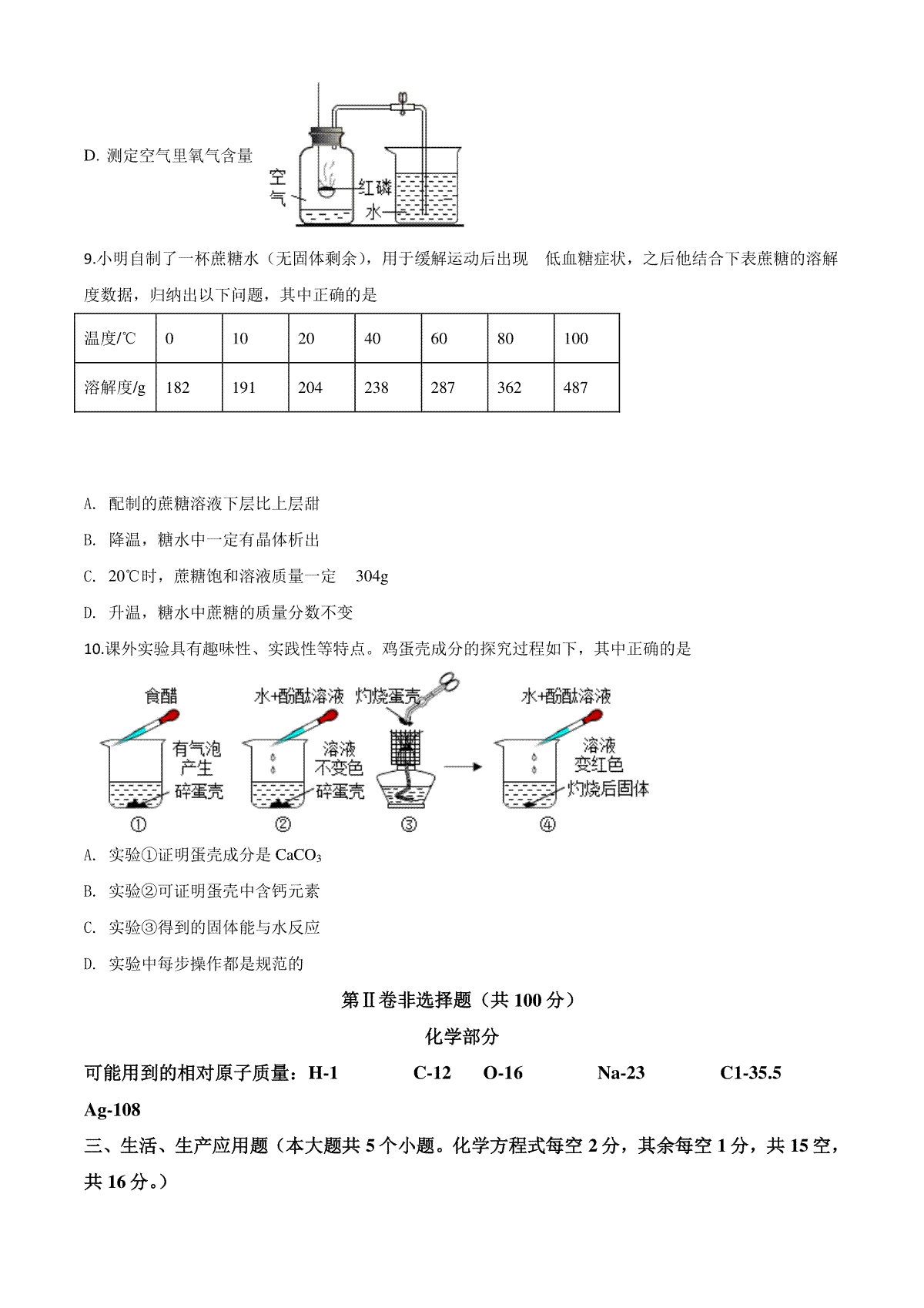 D. 测定空气里氧气含量

空气

红磷

水

9.小明自制了一杯蔗糖水（无固体剩余），用于缓解运动后出现　低血糖症状，之后他结合下表蔗糖的溶解度数据，归纳出以下问题，其中正确的是

| 温度/℃ | 0 | 10 | 20 | 40 | 60 | 80 | 100 |
|---|---|---|---|---|---|---|---|
| 溶解度/g | 182 | 191 | 204 | 238 | 287 | 362 | 487 |

A. 配制的蔗糖溶液下层比上层甜

B. 降温，糖水中一定有晶体析出

C. 20℃时，蔗糖饱和溶液质量一定　304g

D. 升温，糖水中蔗糖的质量分数不变

10.课外实验具有趣味性、实践性等特点。鸡蛋壳成分的探究过程如下，其中正确的是

食醋

有气泡产生

碎蛋壳

①

水+酚酞溶液

溶液不变色

碎蛋壳

②

灼烧蛋壳

③

水+酚酞溶液

溶液变红色

灼烧后固体

④

A. 实验①证明蛋壳成分是 $CaCO_3$

B. 实验②可证明蛋壳中含钙元素

C. 实验③得到的固体能与水反应

D. 实验中每步操作都是规范的

第Ⅱ卷非选择题（共 100 分）

化学部分

可能用到的相对原子质量：H-1　C-12　O-16　Na-23　C1-35.5　Ag-108

三、生活、生产应用题（本大题共 5 个小题。化学方程式每空 2 分，其余每空 1 分，共 15 空，共 16 分。）